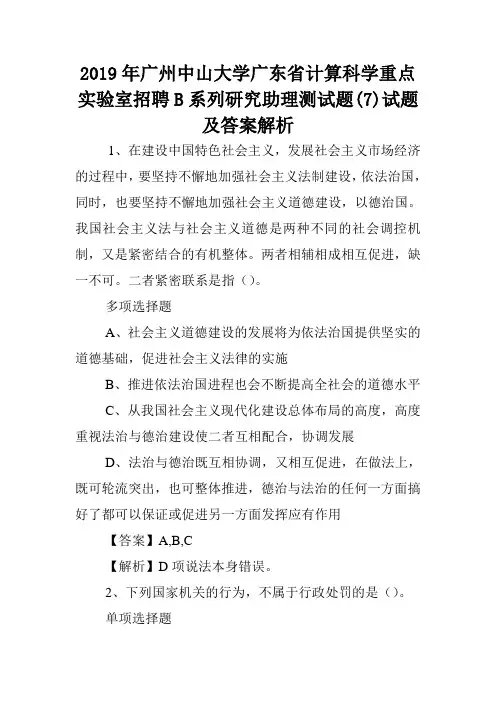 2019年广州中山大学广东省计算科学重点实验室招聘B系列研究助理测试题(7)试题及答案解析

1、在建设中国特色社会主义，发展社会主义市场经济的过程中，要坚持不懈地加强社会主义法制建设，依法治国，同时，也要坚持不懈地加强社会主义道德建设，以德治国。我国社会主义法与社会主义道德是两种不同的社会调控机制，又是紧密结合的有机整体。两者相辅相成相互促进，缺一不可。二者紧密联系是指（）。

多项选择题

A、社会主义道德建设的发展将为依法治国提供坚实的道德基础，促进社会主义法律的实施

B、推进依法治国进程也会不断提高全社会的道德水平

C、从我国社会主义现代化建设总体布局的高度，高度重视法治与德治建设使二者互相配合，协调发展

D、法治与德治既互相协调，又相互促进，在做法上，既可轮流突出，也可整体推进，德治与法治的任何一方面搞好了都可以保证或促进另一方面发挥应有作用

【答案】A,B,C

【解析】D项说法本身错误。

2、下列国家机关的行为，不属于行政处罚的是（）。

单项选择题